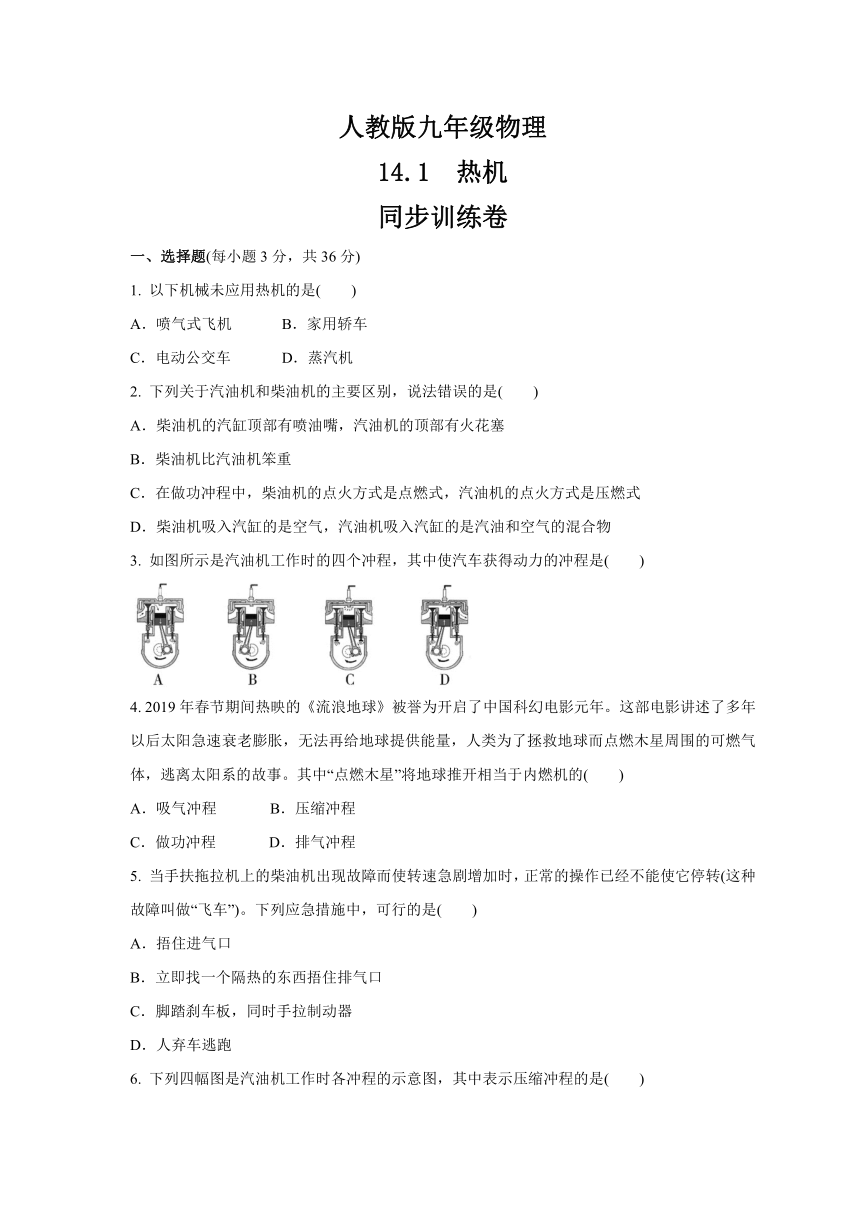 人教版九年级物理
14.1 热机
同步训练卷

一、选择题(每小题 3 分，共 36 分)

1. 以下机械未应用热机的是(　　)

A．喷气式飞机　　B．家用轿车

C．电动公交车　　D．蒸汽机

2. 下列关于汽油机和柴油机的主要区别，说法错误的是(　　)

A．柴油机的汽缸顶部有喷油嘴，汽油机的顶部有火花塞

B．柴油机比汽油机笨重

C．在做功冲程中，柴油机的点火方式是点燃式，汽油机的点火方式是压燃式

D．柴油机吸入汽缸的是空气，汽油机吸入汽缸的是汽油和空气的混合物

3. 如图所示是汽油机工作时的四个冲程，其中使汽车获得动力的冲程是(　　)

A　B　C　D

4. 2019 年春节期间热映的《流浪地球》被誉为开启了中国科幻电影元年。这部电影讲述了多年以后太阳急速衰老膨胀，无法再给地球提供能量，人类为了拯救地球而点燃木星周围的可燃气体，逃离太阳系的故事。其中“点燃木星”将地球推开相当于内燃机的(　　)

A．吸气冲程　　B．压缩冲程

C．做功冲程　　D．排气冲程

5. 当手扶拖拉机上的柴油机出现故障而使转速急剧增加时，正常的操作已经不能使它停转(这种故障叫做“飞车”)。下列应急措施中，可行的是(　　)

A．捂住进气口

B．立即找一个隔热的东西捂住排气口

C．脚踏刹车板，同时手拉制动器

D．人弃车逃跑

6. 下列四幅图是汽油机工作时各冲程的示意图，其中表示压缩冲程的是(　　)